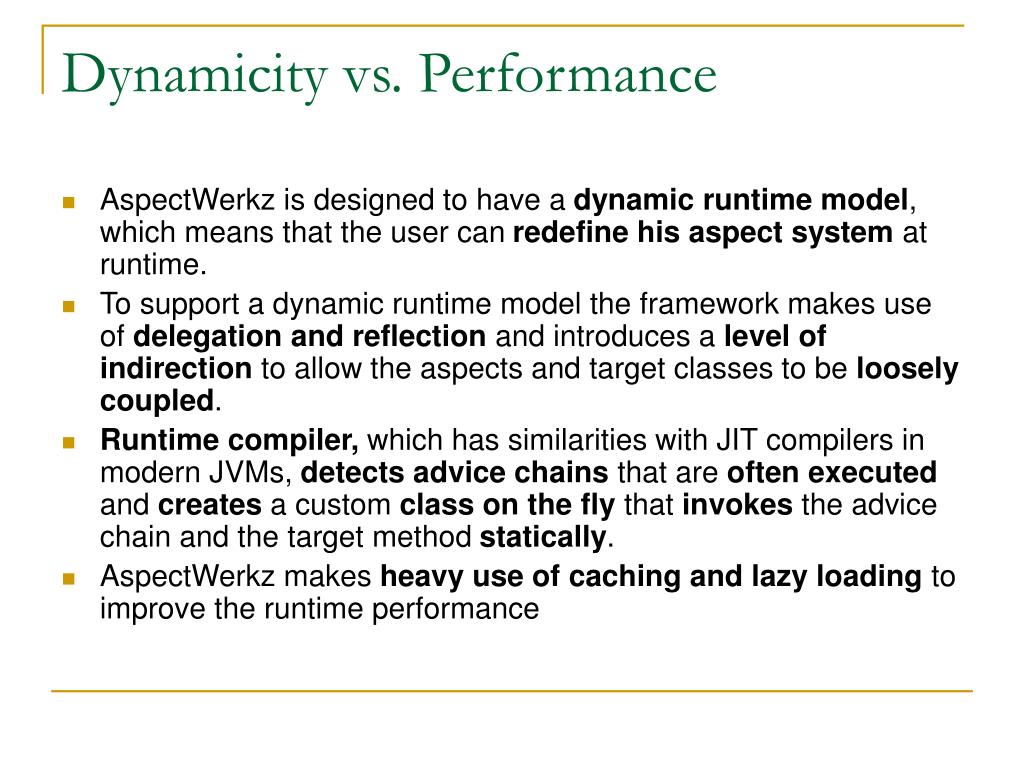 Dynamicity vs. Performance

AspectWerkz is designed to have a dynamic runtime model, which means that the user can redefine his aspect system at runtime.

To support a dynamic runtime model the framework makes use of delegation and reflection and introduces a level of indirection to allow the aspects and target classes to be loosely coupled.

Runtime compiler, which has similarities with JIT compilers in modern JVMs, detects advice chains that are often executed and creates a custom class on the fly that invokes the advice chain and the target method statically.

AspectWerkz makes heavy use of caching and lazy loading to improve the runtime performance